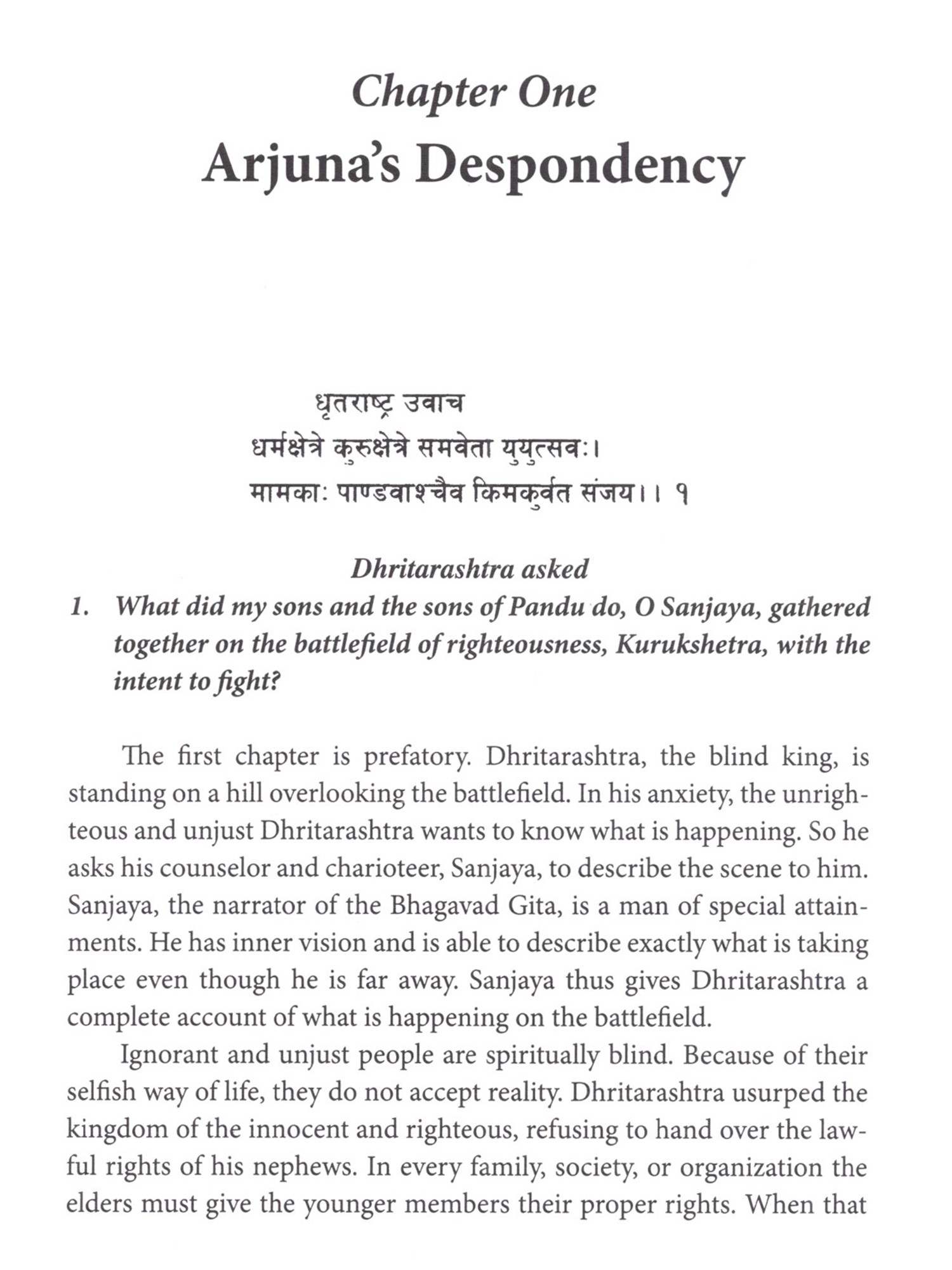 Chapter One
Arjuna's Despondency

धृतराष्ट्र उवाच
धर्मक्षेत्रे कुरुक्षेत्रे समवेता युयुत्सवः।
मामकाः पाण्डवाश्चैव किमकुर्वत संजय।। १

Dhritarashtra asked
1. What did my sons and the sons of Pandu do, O Sanjaya, gathered together on the battlefield of righteousness, Kurukshetra, with the intent to fight?

The first chapter is prefatory. Dhritarashtra, the blind king, is standing on a hill overlooking the battlefield. In his anxiety, the unrighteous and unjust Dhritarashtra wants to know what is happening. So he asks his counselor and charioteer, Sanjaya, to describe the scene to him. Sanjaya, the narrator of the Bhagavad Gita, is a man of special attainments. He has inner vision and is able to describe exactly what is taking place even though he is far away. Sanjaya thus gives Dhritarashtra a complete account of what is happening on the battlefield.

Ignorant and unjust people are spiritually blind. Because of their selfish way of life, they do not accept reality. Dhritarashtra usurped the kingdom of the innocent and righteous, refusing to hand over the lawful rights of his nephews. In every family, society, or organization the elders must give the younger members their proper rights. When that